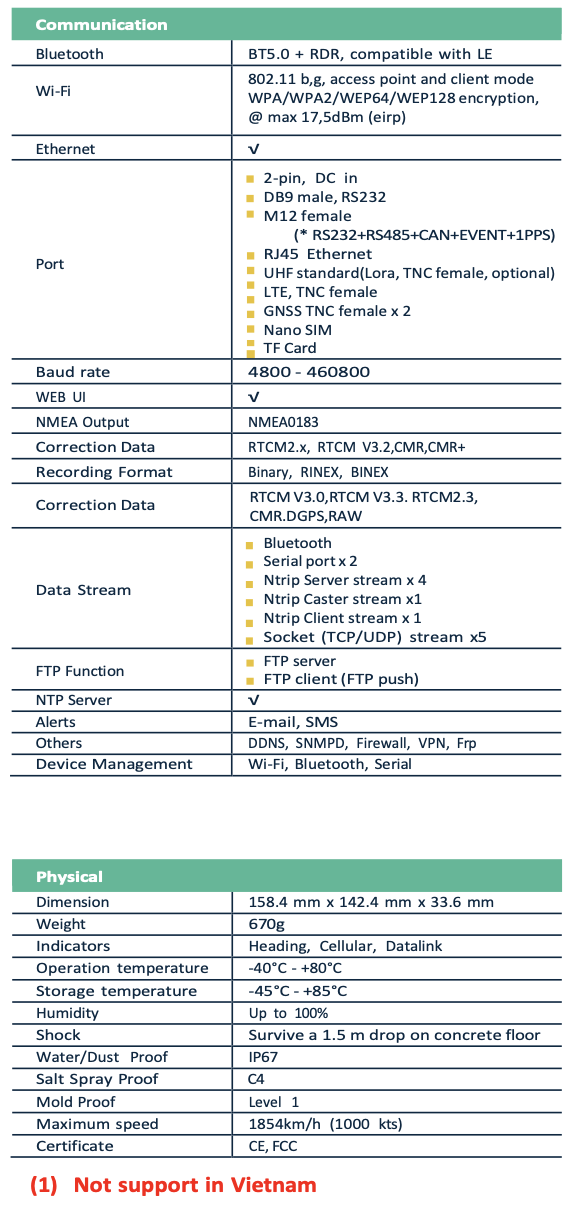 | Communication | |
|---|---|
| Bluetooth | BT5.0 + RDR, compatible with LE |
| Wi-Fi | 802.11 b,g, access point and client mode WPA/WPA2/WEP64/WEP128 encryption, @ max 17,5dBm (eirp) |
| Ethernet | √ |
| Port | 2-pin, DC in<br>DB9 male, RS232<br>M12 female (* RS232+RS485+CAN+EVENT+1PPS)<br>RJ45 Ethernet<br>UHF standard(Lora, TNC female, optional)<br>LTE, TNC female<br>GNSS TNC female x 2<br>Nano SIM<br>TF Card |
| Baud rate | 4800 - 460800 |
| WEB UI | √ |
| NMEA Output | NMEA0183 |
| Correction Data | RTCM2.x, RTCM V3.2,CMR,CMR+ |
| Recording Format | Binary, RINEX, BINEX |
| Correction Data | RTCM V3.0,RTCM V3.3. RTCM2.3, CMR.DGPS,RAW |
| Data Stream | Bluetooth<br>Serial port x 2<br>Ntrip Server stream x 4<br>Ntrip Caster stream x1<br>Ntrip Client stream x 1<br>Socket (TCP/UDP) stream x5 |
| FTP Function | FTP server<br>FTP client (FTP push) |
| NTP Server | √ |
| Alerts | E-mail, SMS |
| Others | DDNS, SNMPD, Firewall, VPN, Frp |
| Device Management | Wi-Fi, Bluetooth, Serial |

| Physical | |
|---|---|
| Dimension | 158.4 mm x 142.4 mm x 33.6 mm |
| Weight | 670g |
| Indicators | Heading, Cellular, Datalink |
| Operation temperature | -40°C - +80°C |
| Storage temperature | -45°C - +85°C |
| Humidity | Up to 100% |
| Shock | Survive a 1.5 m drop on concrete floor |
| Water/Dust Proof | IP67 |
| Salt Spray Proof | C4 |
| Mold Proof | Level 1 |
| Maximum speed | 1854km/h (1000 kts) |
| Certificate | CE, FCC |

(1) Not support in Vietnam